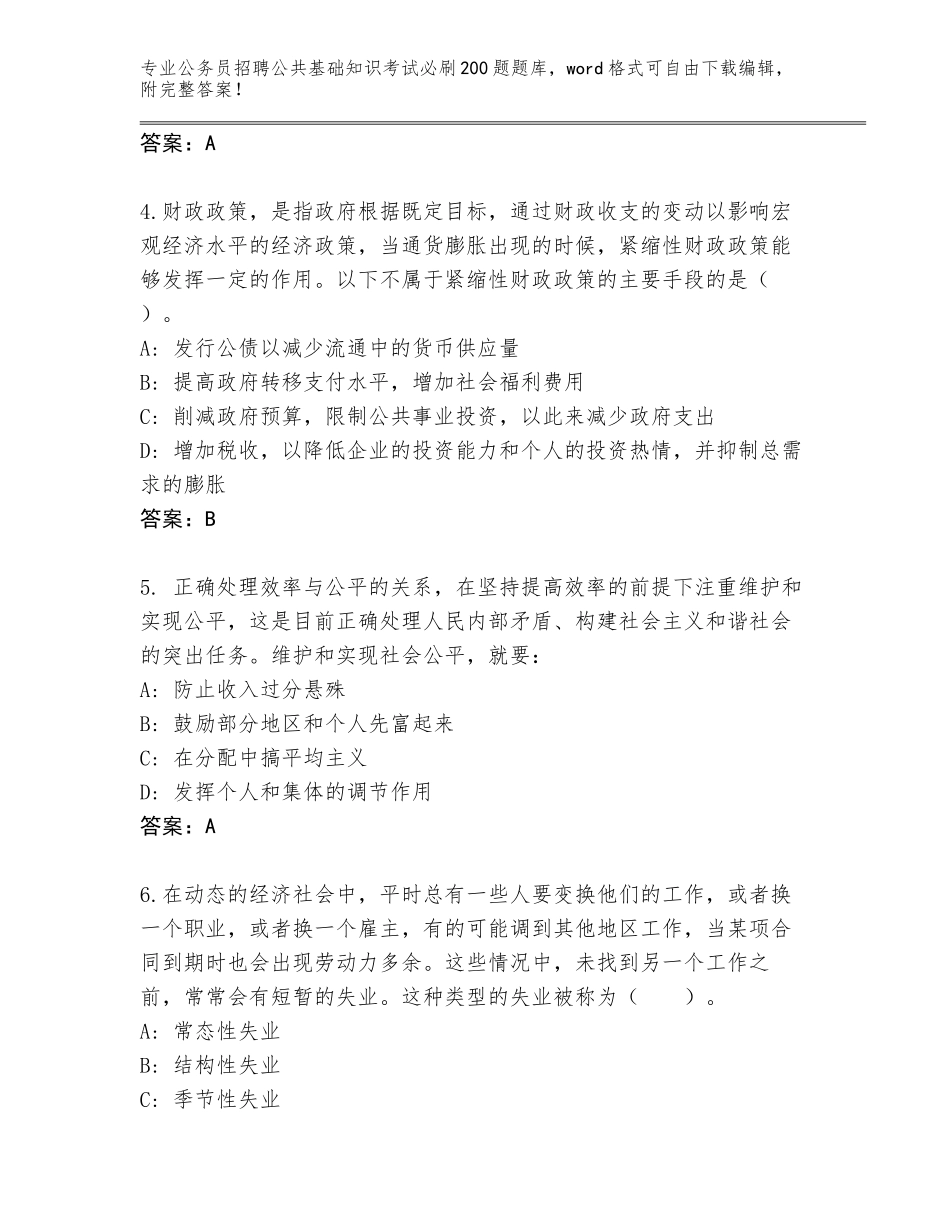 专业公务员招聘公共基础知识考试必刷200题题库，word格式可自由下载编辑，附完整答案！

答案：A

4.财政政策，是指政府根据既定目标，通过财政收支的变动以影响宏观经济水平的经济政策，当通货膨胀出现的时候，紧缩性财政政策能够发挥一定的作用。以下不属于紧缩性财政政策的主要手段的是（ ）。
A：发行公债以减少流通中的货币供应量
B：提高政府转移支付水平，增加社会福利费用
C：削减政府预算，限制公共事业投资，以此来减少政府支出
D：增加税收，以降低企业的投资能力和个人的投资热情，并抑制总需求的膨胀
答案：B

5. 正确处理效率与公平的关系，在坚持提高效率的前提下注重维护和实现公平，这是目前正确处理人民内部矛盾、构建社会主义和谐社会的突出任务。维护和实现社会公平，就要：
A：防止收入过分悬殊
B：鼓励部分地区和个人先富起来
C：在分配中搞平均主义
D：发挥个人和集体的调节作用
答案：A

6.在动态的经济社会中，平时总有一些人要变换他们的工作，或者换一个职业，或者换一个雇主，有的可能调到其他地区工作，当某项合同到期时也会出现劳动力多余。这些情况中，未找到另一个工作之前，常常会有短暂的失业。这种类型的失业被称为（ ）。
A：常态性失业
B：结构性失业
C：季节性失业